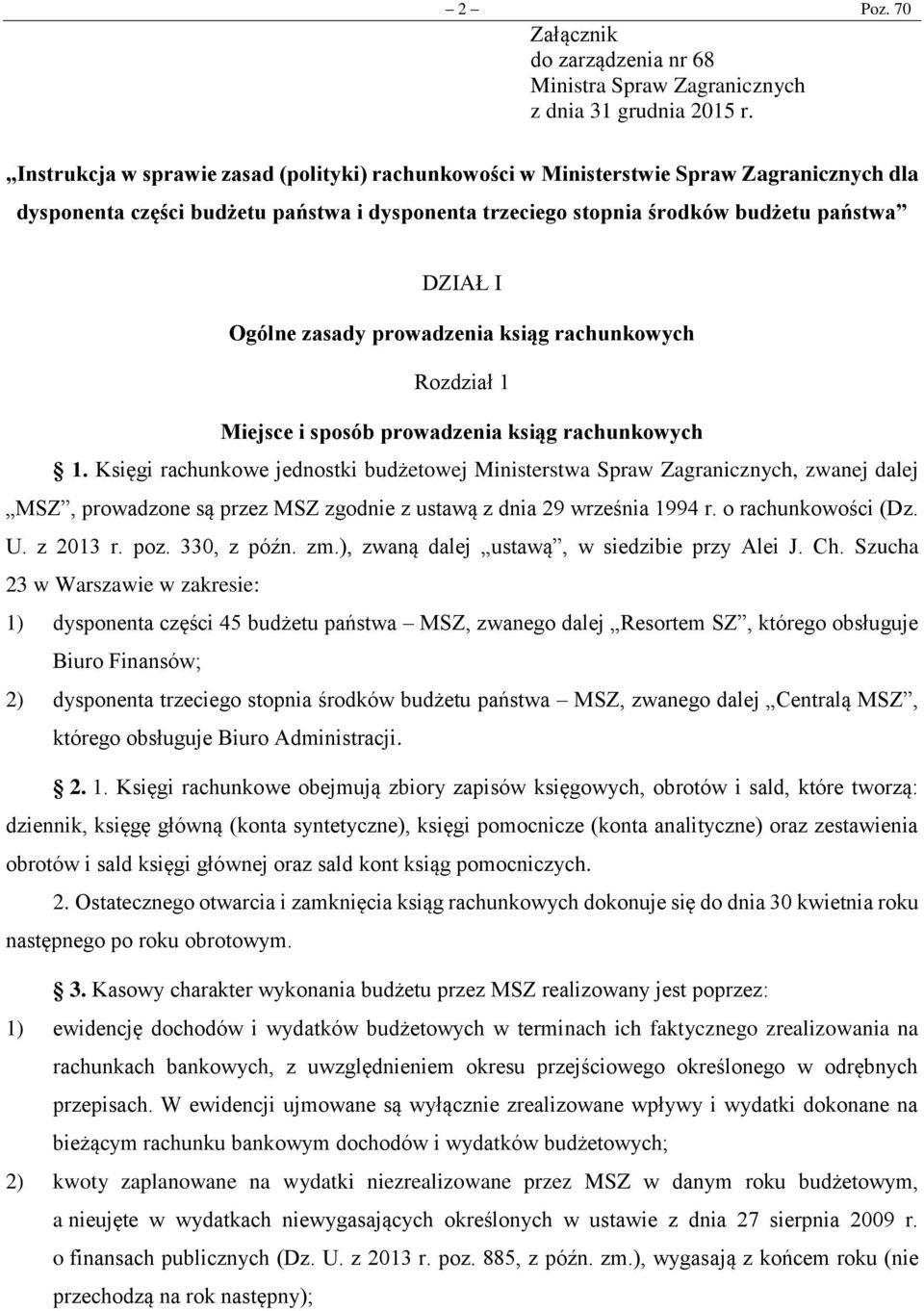 – 2 – Poz. 70

Załącznik
do zarządzenia nr 68
Ministra Spraw Zagranicznych
z dnia 31 grudnia 2015 r.

„Instrukcja w sprawie zasad (polityki) rachunkowości w Ministerstwie Spraw Zagranicznych dla dysponenta części budżetu państwa i dysponenta trzeciego stopnia środków budżetu państwa”

DZIAŁ I
Ogólne zasady prowadzenia ksiąg rachunkowych

Rozdział 1
Miejsce i sposób prowadzenia ksiąg rachunkowych

1. Księgi rachunkowe jednostki budżetowej Ministerstwa Spraw Zagranicznych, zwanej dalej „MSZ”, prowadzone są przez MSZ zgodnie z ustawą z dnia 29 września 1994 r. o rachunkowości (Dz. U. z 2013 r. poz. 330, z późn. zm.), zwaną dalej „ustawą”, w siedzibie przy Alei J. Ch. Szucha 23 w Warszawie w zakresie:

1) dysponenta części 45 budżetu państwa – MSZ, zwanego dalej „Resortem SZ”, którego obsługuje Biuro Finansów;

2) dysponenta trzeciego stopnia środków budżetu państwa – MSZ, zwanego dalej „Centralą MSZ”, którego obsługuje Biuro Administracji.

2. 1. Księgi rachunkowe obejmują zbiory zapisów księgowych, obrotów i sald, które tworzą: dziennik, księgę główną (konta syntetyczne), księgi pomocnicze (konta analityczne) oraz zestawienia obrotów i sald księgi głównej oraz sald kont ksiąg pomocniczych.

2. Ostatecznego otwarcia i zamknięcia ksiąg rachunkowych dokonuje się do dnia 30 kwietnia roku następnego po roku obrotowym.

3. Kasowy charakter wykonania budżetu przez MSZ realizowany jest poprzez:

1) ewidencję dochodów i wydatków budżetowych w terminach ich faktycznego zrealizowania na rachunkach bankowych, z uwzględnieniem okresu przejściowego określonego w odrębnych przepisach. W ewidencji ujmowane są wyłącznie zrealizowane wpływy i wydatki dokonane na bieżącym rachunku bankowym dochodów i wydatków budżetowych;

2) kwoty zaplanowane na wydatki niezrealizowane przez MSZ w danym roku budżetowym, a nieujęte w wydatkach niewygasających określonych w ustawie z dnia 27 sierpnia 2009 r. o finansach publicznych (Dz. U. z 2013 r. poz. 885, z późn. zm.), wygasają z końcem roku (nie przechodzą na rok następny);